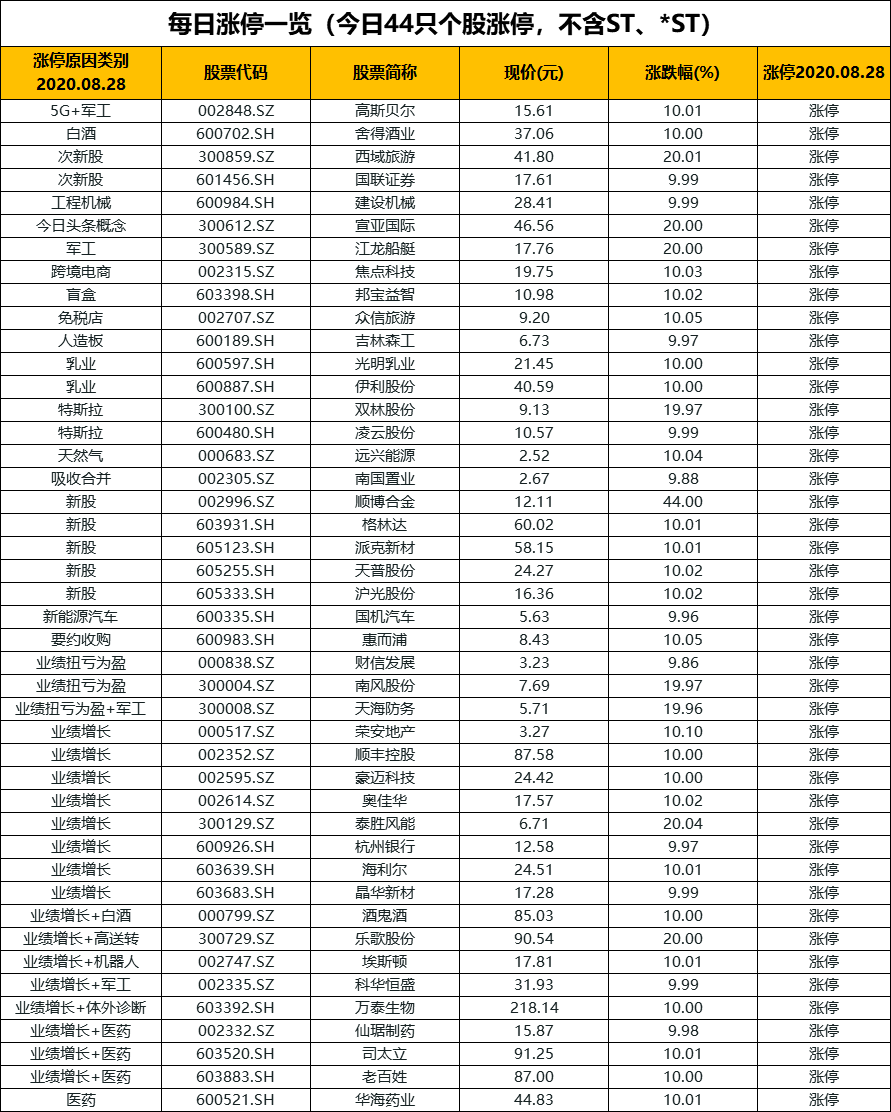 每日涨停一览（今日44只个股涨停，不含ST、*ST）

| 涨停原因类别 2020.08.28 | 股票代码 | 股票简称 | 现价(元) | 涨跌幅(%) | 涨停2020.08.28 |
|---|---|---|---|---|---|
| 5G+军工 | 002848.SZ | 高斯贝尔 | 15.61 | 10.01 | 涨停 |
| 白酒 | 600702.SH | 舍得酒业 | 37.06 | 10.00 | 涨停 |
| 次新股 | 300859.SZ | 西域旅游 | 41.80 | 20.01 | 涨停 |
| 次新股 | 601456.SH | 国联证券 | 17.61 | 9.99 | 涨停 |
| 工程机械 | 600984.SH | 建设机械 | 28.41 | 9.99 | 涨停 |
| 今日头条概念 | 300612.SZ | 宣亚国际 | 46.56 | 20.00 | 涨停 |
| 军工 | 300589.SZ | 江龙船艇 | 17.76 | 20.00 | 涨停 |
| 跨境电商 | 002315.SZ | 焦点科技 | 19.75 | 10.03 | 涨停 |
| 盲盒 | 603398.SH | 邦宝益智 | 10.98 | 10.02 | 涨停 |
| 免税店 | 002707.SZ | 众信旅游 | 9.20 | 10.05 | 涨停 |
| 人造板 | 600189.SH | 吉林森工 | 6.73 | 9.97 | 涨停 |
| 乳业 | 600597.SH | 光明乳业 | 21.45 | 10.00 | 涨停 |
| 乳业 | 600887.SH | 伊利股份 | 40.59 | 10.00 | 涨停 |
| 特斯拉 | 300100.SZ | 双林股份 | 9.13 | 19.97 | 涨停 |
| 特斯拉 | 600480.SH | 凌云股份 | 10.57 | 9.99 | 涨停 |
| 天然气 | 000683.SZ | 远兴能源 | 2.52 | 10.04 | 涨停 |
| 吸收合并 | 002305.SZ | 南国置业 | 2.67 | 9.88 | 涨停 |
| 新股 | 002996.SZ | 顺博合金 | 12.11 | 44.00 | 涨停 |
| 新股 | 603931.SH | 格林达 | 60.02 | 10.01 | 涨停 |
| 新股 | 605123.SH | 派克新材 | 58.15 | 10.01 | 涨停 |
| 新股 | 605255.SH | 天普股份 | 24.27 | 10.02 | 涨停 |
| 新股 | 605333.SH | 沪光股份 | 16.36 | 10.02 | 涨停 |
| 新能源汽车 | 600335.SH | 国机汽车 | 5.63 | 9.96 | 涨停 |
| 要约收购 | 600983.SH | 惠而浦 | 8.43 | 10.05 | 涨停 |
| 业绩扭亏为盈 | 000838.SZ | 财信发展 | 3.23 | 9.86 | 涨停 |
| 业绩扭亏为盈 | 300004.SZ | 南风股份 | 7.69 | 19.97 | 涨停 |
| 业绩扭亏为盈+军工 | 300008.SZ | 天海防务 | 5.71 | 19.96 | 涨停 |
| 业绩增长 | 000517.SZ | 荣安地产 | 3.27 | 10.10 | 涨停 |
| 业绩增长 | 002352.SZ | 顺丰控股 | 87.58 | 10.00 | 涨停 |
| 业绩增长 | 002595.SZ | 豪迈科技 | 24.42 | 10.00 | 涨停 |
| 业绩增长 | 002614.SZ | 奥佳华 | 17.57 | 10.02 | 涨停 |
| 业绩增长 | 300129.SZ | 泰胜风能 | 6.71 | 20.04 | 涨停 |
| 业绩增长 | 600926.SH | 杭州银行 | 12.58 | 9.97 | 涨停 |
| 业绩增长 | 603639.SH | 海利尔 | 24.51 | 10.01 | 涨停 |
| 业绩增长 | 603683.SH | 晶华新材 | 17.28 | 9.99 | 涨停 |
| 业绩增长+白酒 | 000799.SZ | 酒鬼酒 | 85.03 | 10.00 | 涨停 |
| 业绩增长+高送转 | 300729.SZ | 乐歌股份 | 90.54 | 20.00 | 涨停 |
| 业绩增长+机器人 | 002747.SZ | 埃斯顿 | 17.81 | 10.01 | 涨停 |
| 业绩增长+军工 | 002335.SZ | 科华恒盛 | 31.93 | 9.99 | 涨停 |
| 业绩增长+体外诊断 | 603392.SH | 万泰生物 | 218.14 | 10.00 | 涨停 |
| 业绩增长+医药 | 002332.SZ | 仙琚制药 | 15.87 | 9.98 | 涨停 |
| 业绩增长+医药 | 603520.SH | 司太立 | 91.25 | 10.01 | 涨停 |
| 业绩增长+医药 | 603883.SH | 老百姓 | 87.00 | 10.00 | 涨停 |
| 医药 | 600521.SH | 华海药业 | 44.83 | 10.01 | 涨停 |